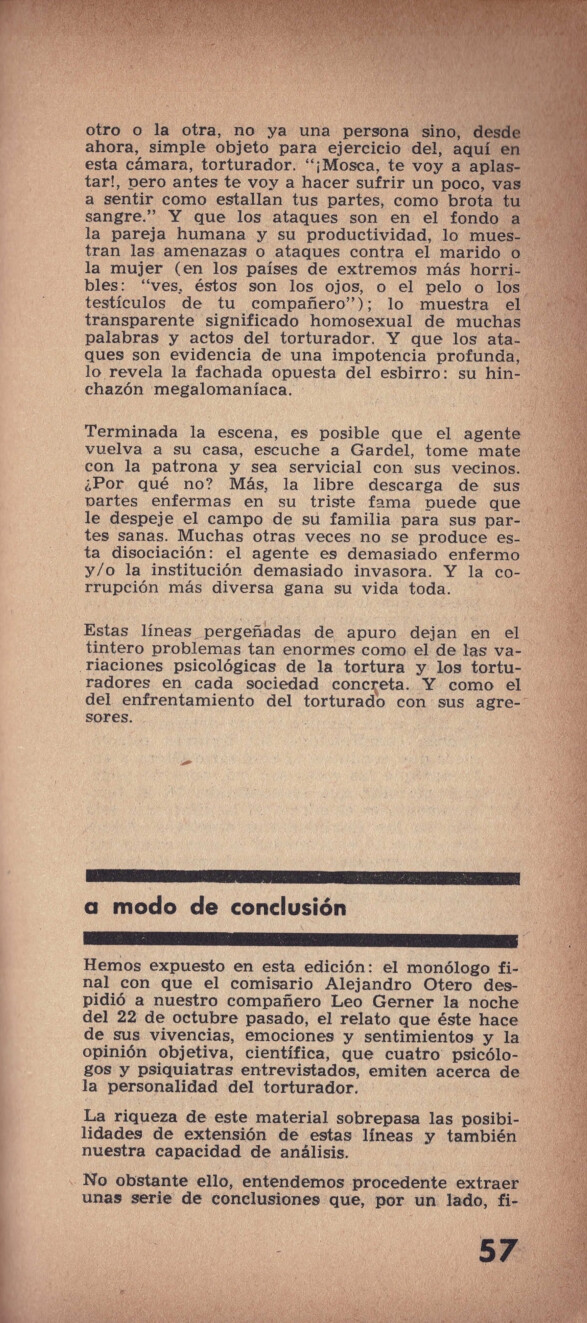 otro o la otra, no ya una persona sino, desde ahora, simple objeto para ejercicio del, aquí en esta cámara, torturador. "¡Mosca, te voy a aplastar!, pero antes te voy a hacer sufrir un poco, vas a sentir como estallan tus partes, como brota tu sangre." Y que los ataques son en el fondo a la pareja humana y su productividad, lo muestran las amenazas o ataques contra el marido o la mujer (en los países de extremos más horribles: "ves, éstos son los ojos, o el pelo o los testículos de tu compañero"); lo muestra el transparente significado homosexual de muchas palabras y actos del torturador. Y que los ataques son evidencia de una impotencia profunda, lo revela la fachada opuesta del esbirro: su hinchazón megalomaníaca.

Terminada la escena, es posible que el agente vuelva a su casa, escuche a Gardel, tome mate con la patrona y sea servicial con sus vecinos. ¿Por qué no? Más, la libre descarga de sus partes enfermas en su triste fama puede que le despeje el campo de su familia para sus partes sanas. Muchas otras veces no se produce esta disociación: el agente es demasiado enfermo y/o la institución demasiado invasora. Y la corrupción más diversa gana su vida toda.

Estas líneas pergeñadas de apuro dejan en el tintero problemas tan enormes como el de las variaciones psicológicas de la tortura y los torturadores en cada sociedad concreta. Y como el del enfrentamiento del torturado con sus agresores.

a modo de conclusión

Hemos expuesto en esta edición: el monólogo final con que el comisario Alejandro Otero despidió a nuestro compañero Leo Gerner la noche del 22 de octubre pasado, el relato que éste hace de sus vivencias, emociones y sentimientos y la opinión objetiva, científica, que cuatro psicólogos y psiquiatras entrevistados, emiten acerca de la personalidad del torturador.

La riqueza de este material sobrepasa las posibilidades de extensión de estas líneas y también nuestra capacidad de análisis.

No obstante ello, entendemos procedente extraer unas serie de conclusiones que, por un lado, fi-

57